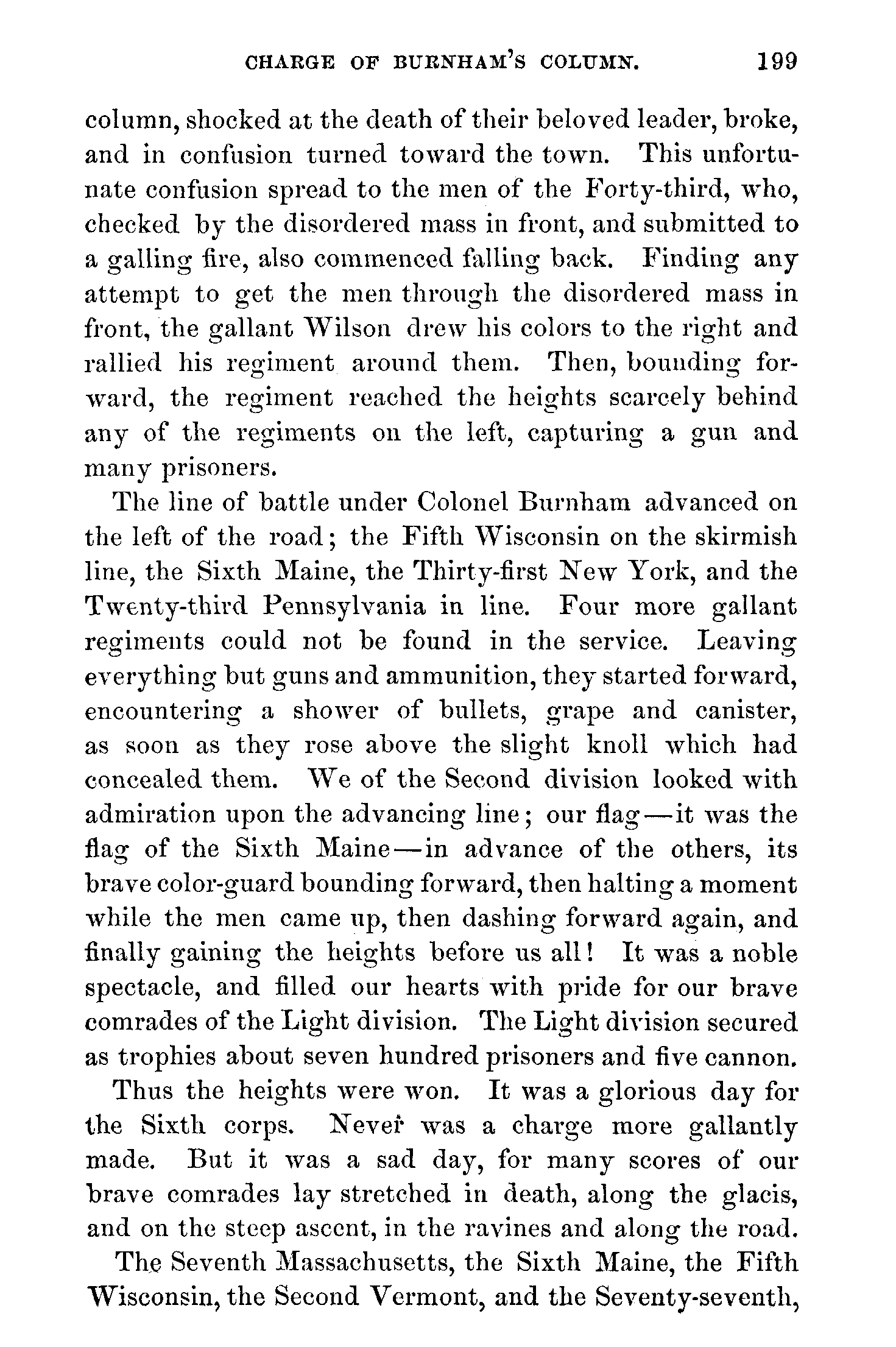 CHARGE OF BURNHAM'S COLUMN. 199

column, shocked at the death of their beloved leader, broke, and in confusion turned toward the town. This unfortunate confusion spread to the men of the Forty-third, who, checked by the disordered mass in front, and submitted to a galling fire, also commenced falling back. Finding any attempt to get the men through the disordered mass in front, the gallant Wilson drew his colors to the right and rallied his regiment around them. Then, bounding forward, the regiment reached the heights scarcely behind any of the regiments on the left, capturing a gun and many prisoners.

The line of battle under Colonel Burnham advanced on the left of the road; the Fifth Wisconsin on the skirmish line, the Sixth Maine, the Thirty-first New York, and the Twenty-third Pennsylvania in line. Four more gallant regiments could not be found in the service. Leaving everything but guns and ammunition, they started forward, encountering a shower of bullets, grape and canister, as soon as they rose above the slight knoll which had concealed them. We of the Second division looked with admiration upon the advancing line; our flag—it was the flag of the Sixth Maine—in advance of the others, its brave color-guard bounding forward, then halting a moment while the men came up, then dashing forward again, and finally gaining the heights before us all! It was a noble spectacle, and filled our hearts with pride for our brave comrades of the Light division. The Light division secured as trophies about seven hundred prisoners and five cannon.

Thus the heights were won. It was a glorious day for the Sixth corps. Never was a charge more gallantly made. But it was a sad day, for many scores of our brave comrades lay stretched in death, along the glacis, and on the steep ascent, in the ravines and along the road.

The Seventh Massachusetts, the Sixth Maine, the Fifth Wisconsin, the Second Vermont, and the Seventy-seventh,